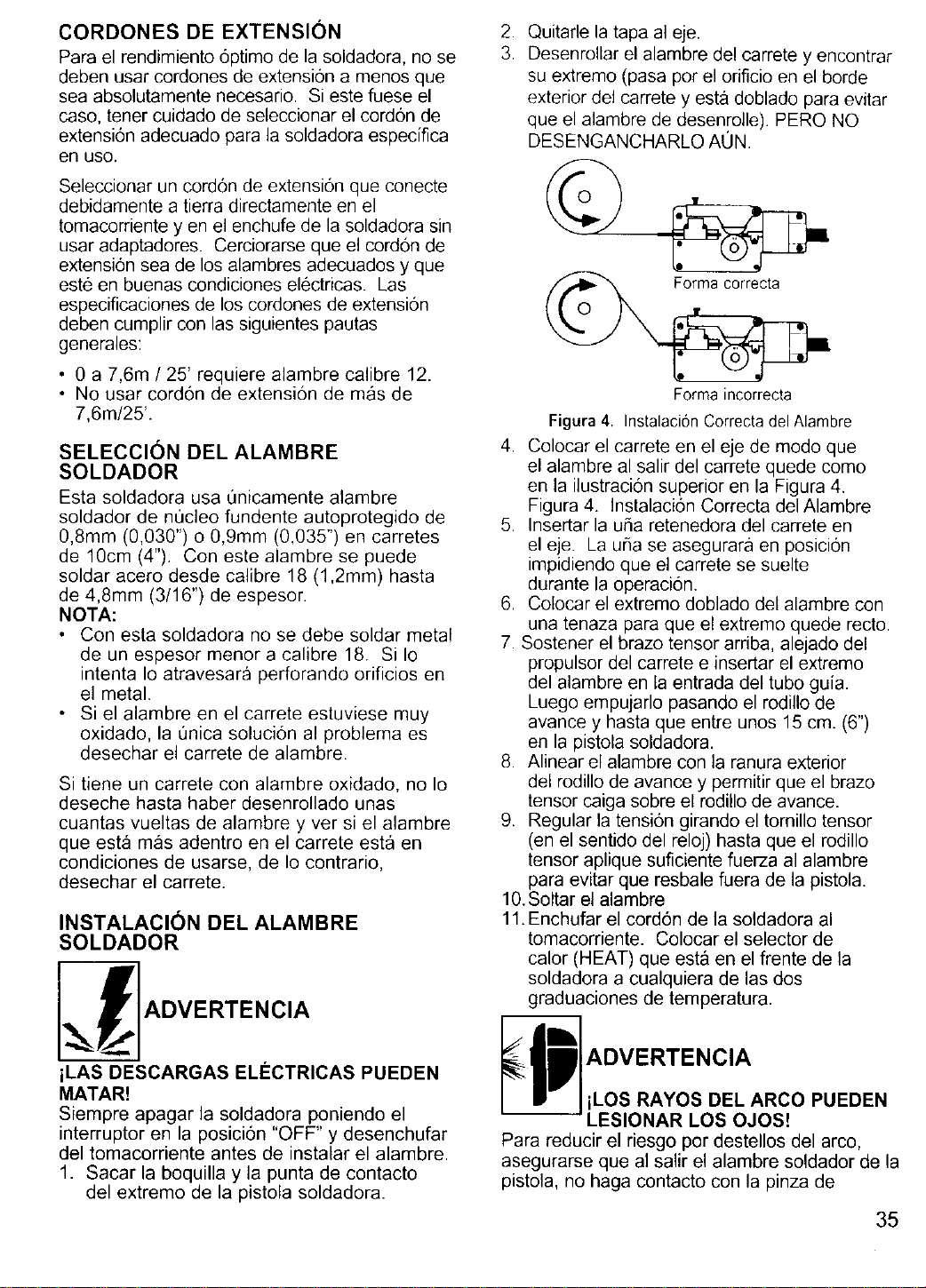 CORDONES DE EXTENSIÓN

Para el rendimiento óptimo de la soldadora, no se deben usar cordones de extensión a menos que sea absolutamente necesario. Si este fuese el caso, tener cuidado de seleccionar el cordón de extensión adecuado para la soldadora específica en uso.

Seleccionar un cordón de extensión que conecte debidamente a tierra directamente en el tomacorriente y en el enchufe de la soldadora sin usar adaptadores. Cerciorarse que el cordón de extensión sea de los alambres adecuados y que esté en buenas condiciones eléctricas. Las especificaciones de los cordones de extensión deben cumplir con las siguientes pautas generales:

• 0 a 7,6m / 25' requiere alambre calibre 12.
• No usar cordón de extensión de más de 7,6m/25'.

SELECCIÓN DEL ALAMBRE SOLDADOR

Esta soldadora usa únicamente alambre soldador de núcleo fundente autoprotegido de 0,8mm (0,030") o 0,9mm (0,035") en carretes de 10cm (4"). Con este alambre se puede soldar acero desde calibre 18 (1,2mm) hasta de 4,8mm (3/16") de espesor.

NOTA:
• Con esta soldadora no se debe soldar metal de un espesor menor a calibre 18. Si lo intenta lo atravesará perforando orificios en el metal.
• Si el alambre en el carrete estuviese muy oxidado, la única solución al problema es desechar el carrete de alambre.

Si tiene un carrete con alambre oxidado, no lo deseche hasta haber desenrollado unas cuantas vueltas de alambre y ver si el alambre que está más adentro en el carrete está en condiciones de usarse, de lo contrario, desechar el carrete.

INSTALACIÓN DEL ALAMBRE SOLDADOR

ADVERTENCIA

¡LAS DESCARGAS ELÉCTRICAS PUEDEN MATAR!
Siempre apagar la soldadora poniendo el interruptor en la posición "OFF" y desenchufar del tomacorriente antes de instalar el alambre.
1. Sacar la boquilla y la punta de contacto del extremo de la pistola soldadora.
2. Quitarle la tapa al eje.
3. Desenrollar el alambre del carrete y encontrar su extremo (pasa por el orificio en el borde exterior del carrete y está doblado para evitar que el alambre de desenrolle). PERO NO DESENGANCHARLO AÚN.

Forma correcta

Forma incorrecta

Figura 4. Instalación Correcta del Alambre

4. Colocar el carrete en el eje de modo que el alambre al salir del carrete quede como en la ilustración superior en la Figura 4. Figura 4. Instalación Correcta del Alambre
5. Insertar la uña retenedora del carrete en el eje. La uña se asegurará en posición impidiendo que el carrete se suelte durante la operación.
6. Colocar el extremo doblado del alambre con una tenaza para que el extremo quede recto.
7. Sostener el brazo tensor arriba, alejado del propulsor del carrete e insertar el extremo del alambre en la entrada del tubo guía. Luego empujarlo pasando el rodillo de avance y hasta que entre unos 15 cm. (6") en la pistola soldadora.
8. Alinear el alambre con la ranura exterior del rodillo de avance y permitir que el brazo tensor caiga sobre el rodillo de avance.
9. Regular la tensión girando el tornillo tensor (en el sentido del reloj) hasta que el rodillo tensor aplique suficiente fuerza al alambre para evitar que resbale fuera de la pistola.
10. Soltar el alambre
11. Enchufar el cordón de la soldadora al tomacorriente. Colocar el selector de calor (HEAT) que está en el frente de la soldadora a cualquiera de las dos graduaciones de temperatura.

ADVERTENCIA

¡LOS RAYOS DEL ARCO PUEDEN LESIONAR LOS OJOS!
Para reducir el riesgo por destellos del arco, asegurarse que al salir el alambre soldador de la pistola, no haga contacto con la pinza de

35